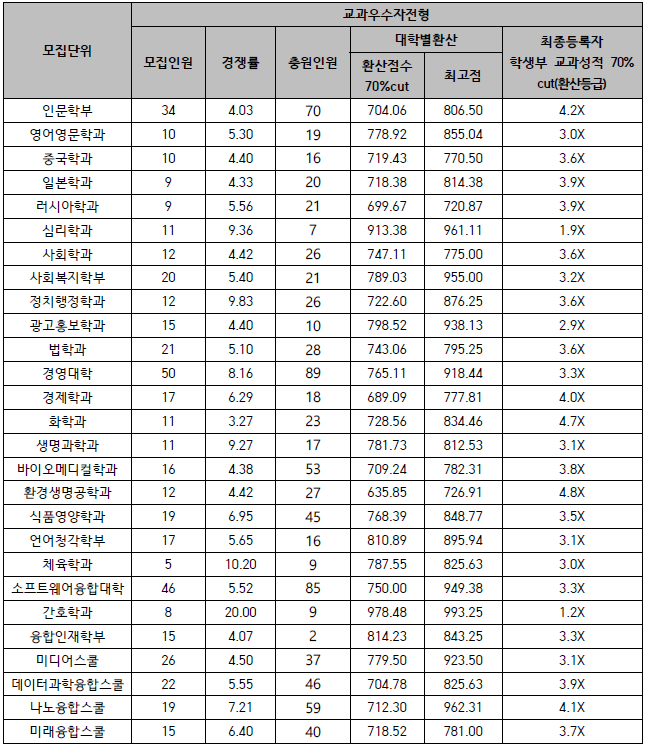 | 모집단위 | 교과우수자전형 | | | | | |
|---|---|---|---|---|---|---|
| | 모집인원 | 경쟁률 | 충원인원 | 대학별환산 | | 최종등록자 학생부 교과성적 70% cut(환산등급) |
| | | | | 환산점수 70%cut | 최고점 | |
| 인문학부 | 34 | 4.03 | 70 | 704.06 | 806.50 | 4.2X |
| 영어영문학과 | 10 | 5.30 | 19 | 778.92 | 855.04 | 3.0X |
| 중국학과 | 10 | 4.40 | 16 | 719.43 | 770.50 | 3.6X |
| 일본학과 | 9 | 4.33 | 20 | 718.38 | 814.38 | 3.9X |
| 러시아학과 | 9 | 5.56 | 21 | 699.67 | 720.87 | 3.9X |
| 심리학과 | 11 | 9.36 | 7 | 913.38 | 961.11 | 1.9X |
| 사회학과 | 12 | 4.42 | 26 | 747.11 | 775.00 | 3.6X |
| 사회복지학부 | 20 | 5.40 | 21 | 789.03 | 955.00 | 3.2X |
| 정치행정학과 | 12 | 9.83 | 26 | 722.60 | 876.25 | 3.6X |
| 광고홍보학과 | 15 | 4.40 | 10 | 798.52 | 938.13 | 2.9X |
| 법학과 | 21 | 5.10 | 28 | 743.06 | 795.25 | 3.6X |
| 경영대학 | 50 | 8.16 | 89 | 765.11 | 918.44 | 3.3X |
| 경제학과 | 17 | 6.29 | 18 | 689.09 | 777.81 | 4.0X |
| 화학과 | 11 | 3.27 | 23 | 728.56 | 834.46 | 4.7X |
| 생명과학과 | 11 | 9.27 | 17 | 781.73 | 812.53 | 3.1X |
| 바이오메디컬학과 | 16 | 4.38 | 53 | 709.24 | 782.31 | 3.8X |
| 환경생명공학과 | 12 | 4.42 | 27 | 635.85 | 726.91 | 4.8X |
| 식품영양학과 | 19 | 6.95 | 45 | 768.39 | 848.77 | 3.5X |
| 언어청각학부 | 17 | 5.65 | 16 | 810.89 | 895.94 | 3.1X |
| 체육학과 | 5 | 10.20 | 9 | 787.55 | 825.63 | 3.0X |
| 소프트웨어융합대학 | 46 | 5.52 | 85 | 750.00 | 949.38 | 3.3X |
| 간호학과 | 8 | 20.00 | 9 | 978.48 | 993.25 | 1.2X |
| 융합인재학부 | 15 | 4.07 | 2 | 814.23 | 843.25 | 3.3X |
| 미디어스쿨 | 26 | 4.50 | 37 | 779.50 | 923.50 | 3.1X |
| 데이터과학융합스쿨 | 22 | 5.55 | 46 | 704.78 | 825.63 | 3.9X |
| 나노융합스쿨 | 19 | 7.21 | 59 | 712.30 | 962.31 | 4.1X |
| 미래융합스쿨 | 15 | 6.40 | 40 | 718.52 | 781.00 | 3.7X |